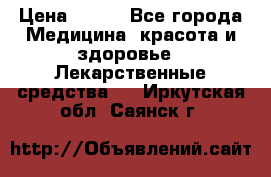 Цена      Все города Медицина  красота и здоровье  Лекарственные средства   Иркутская обл  Саянск г

http://Объявлений.сайт